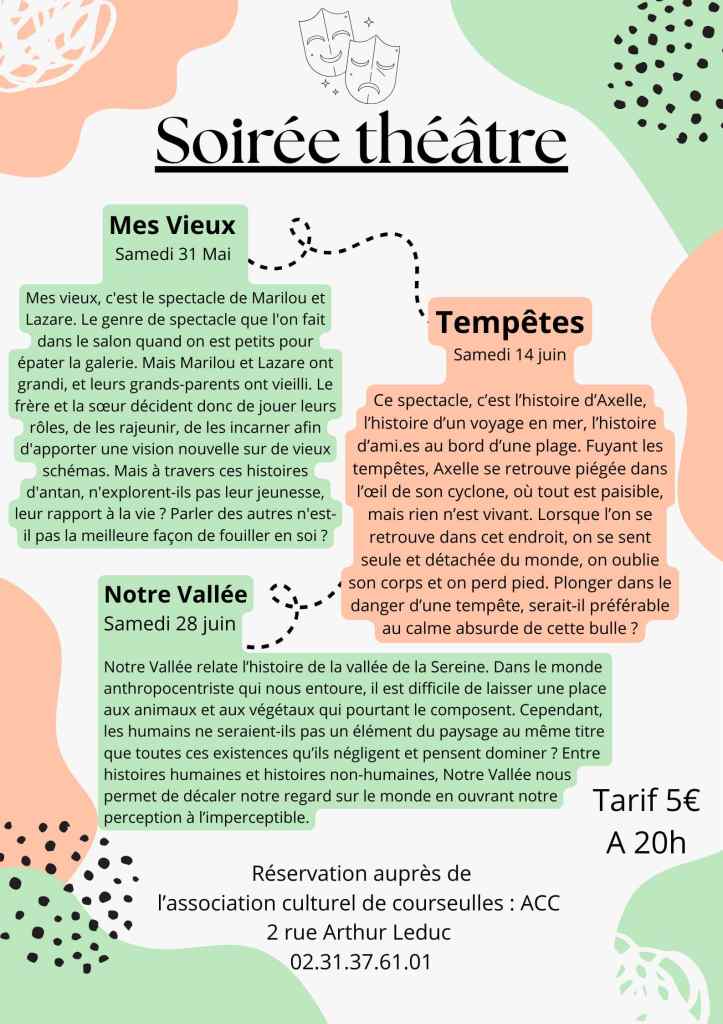 Soirée théâtre

Mes Vieux
Samedi 31 Mai

Mes vieux, c'est le spectacle de Marilou et Lazare. Le genre de spectacle que l'on fait dans le salon quand on est petits pour épater la galerie. Mais Marilou et Lazare ont grandi, et leurs grands-parents ont vieilli. Le frère et la sœur décident donc de jouer leurs rôles, de les rajeunir, de les incarner afin d'apporter une vision nouvelle sur de vieux schémas. Mais à travers ces histoires d'antan, n'explorent-ils pas leur jeunesse, leur rapport à la vie ? Parler des autres n'est-il pas la meilleure façon de fouiller en soi ?

Tempêtes
Samedi 14 juin

Ce spectacle, c'est l'histoire d'Axelle, l'histoire d'un voyage en mer, l'histoire d'ami.es au bord d'une plage. Fuyant les tempêtes, Axelle se retrouve piégée dans l'œil de son cyclone, où tout est paisible, mais rien n'est vivant. Lorsque l'on se retrouve dans cet endroit, on se sent seule et détachée du monde, on oublie son corps et on perd pied. Plonger dans le danger d'une tempête, serait-il préférable au calme absurde de cette bulle ?

Notre Vallée
Samedi 28 juin

Notre Vallée relate l'histoire de la vallée de la Sereine. Dans le monde anthropocentriste qui nous entoure, il est difficile de laisser une place aux animaux et aux végétaux qui pourtant le composent. Cependant, les humains ne seraient-ils pas un élément du paysage au même titre que toutes ces existences qu'ils négligent et pensent dominer ? Entre histoires humaines et histoires non-humaines, Notre Vallée nous permet de décaler notre regard sur le monde en ouvrant notre perception à l'imperceptible.

Tarif 5€
A 20h

Réservation auprès de
l'association culturel de courseulles : ACC
2 rue Arthur Leduc
02.31.37.61.01